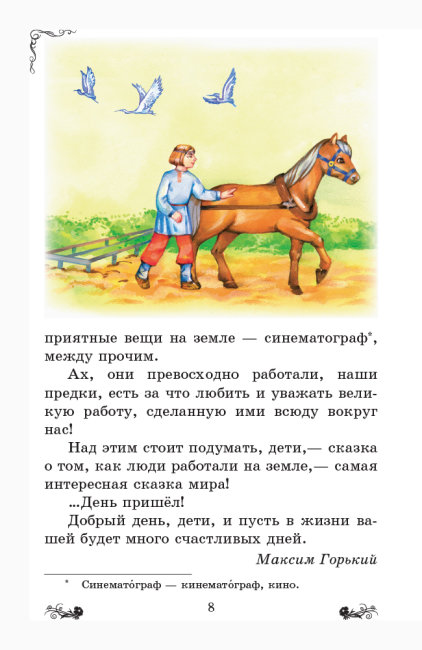 приятные вещи на земле — синематограф*, между прочим.

Ах, они превосходно работали, наши предки, есть за что любить и уважать великую работу, сделанную ими всюду вокруг нас!

Над этим стоит подумать, дети,— сказка о том, как люди работали на земле,— самая интересная сказка мира!

...День пришёл!

Добрый день, дети, и пусть в жизни вашей будет много счастливых дней.

Максим Горький

* Синемато́граф — кинемато́граф, кино.

8